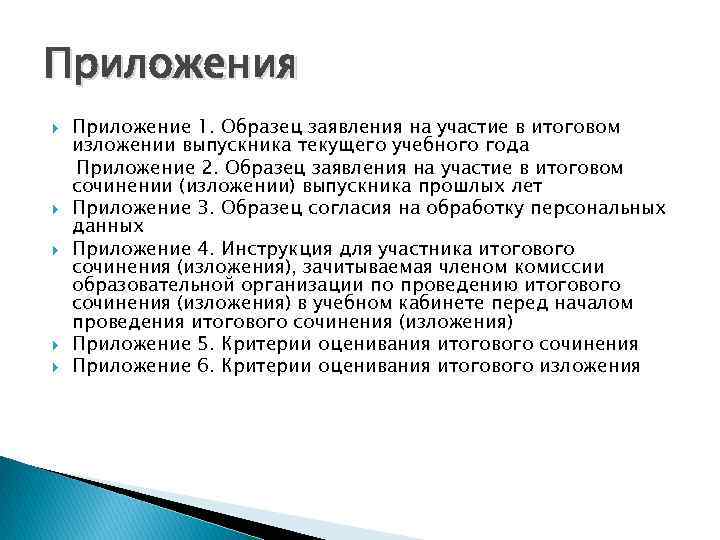 Приложения

Приложение 1. Образец заявления на участие в итоговом изложении выпускника текущего учебного года

Приложение 2. Образец заявления на участие в итоговом сочинении (изложении) выпускника прошлых лет

Приложение 3. Образец согласия на обработку персональных данных

Приложение 4. Инструкция для участника итогового сочинения (изложения), зачитываемая членом комиссии образовательной организации по проведению итогового сочинения (изложения) в учебном кабинете перед началом проведения итогового сочинения (изложения)

Приложение 5. Критерии оценивания итогового сочинения

Приложение 6. Критерии оценивания итогового изложения